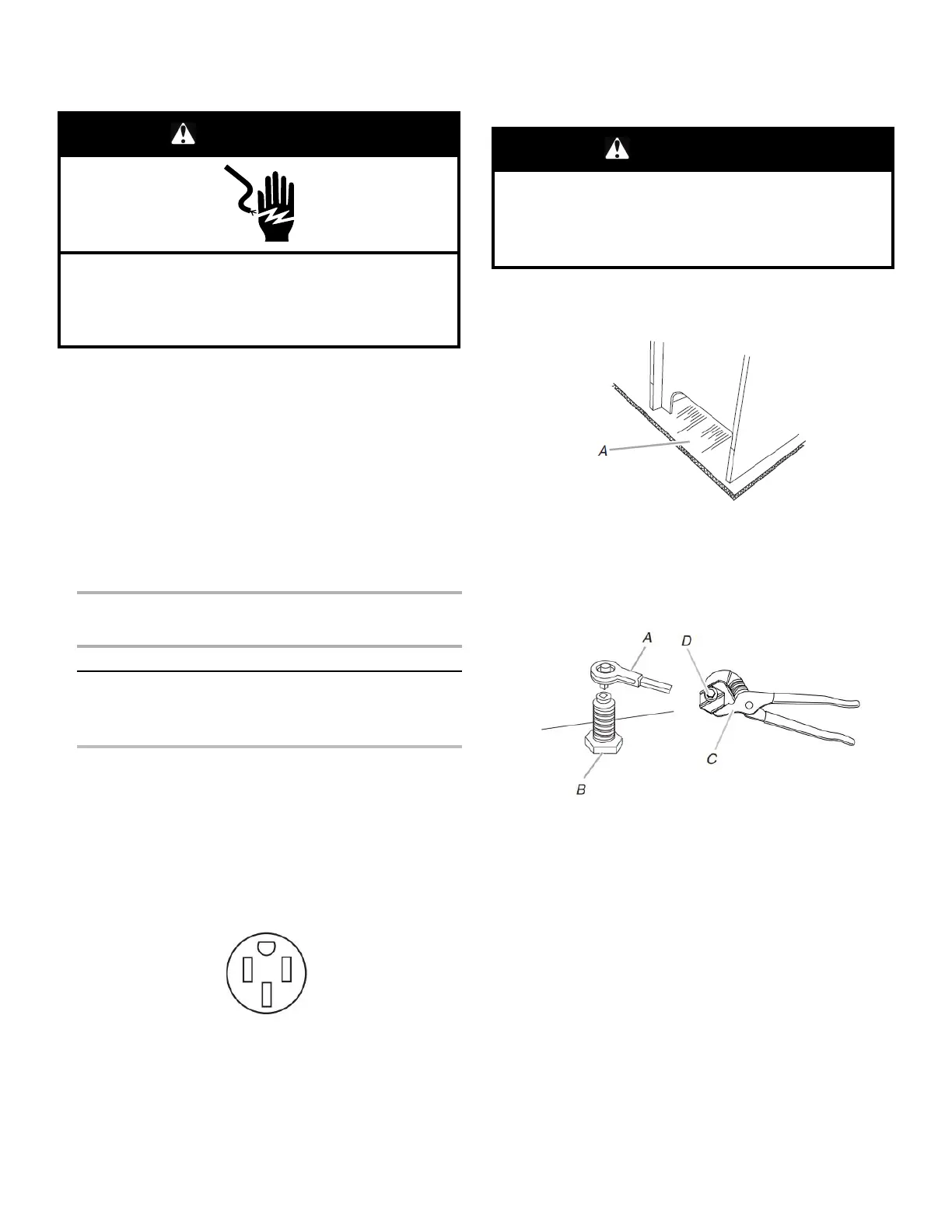 A

A

D

C

B